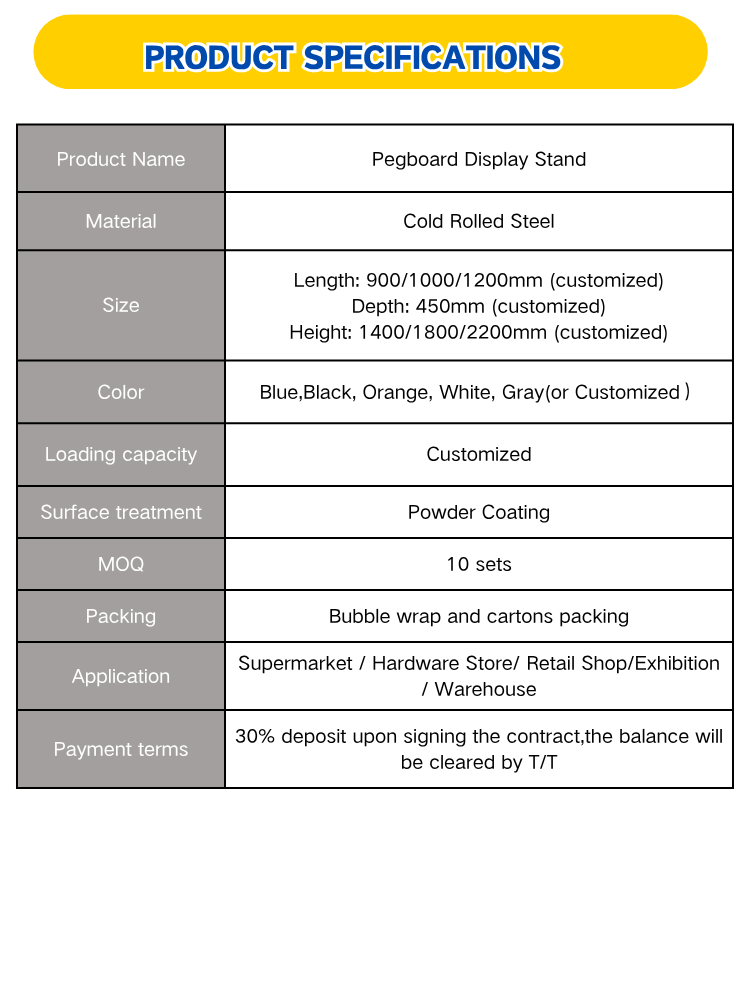 PRODUCT SPECIFICATIONS

| Product Name | Pegboard Display Stand |
|---|---|
| Material | Cold Rolled Steel |
| Size | Length: 900/1000/1200mm (customized) Depth: 450mm (customized) Height: 1400/1800/2200mm (customized) |
| Color | Blue,Black, Orange, White, Gray(or Customized ) |
| Loading capacity | Customized |
| Surface treatment | Powder Coating |
| MOQ | 10 sets |
| Packing | Bubble wrap and cartons packing |
| Application | Supermarket / Hardware Store/ Retail Shop/Exhibition / Warehouse |
| Payment terms | 30% deposit upon signing the contract,the balance will be cleared by T/T |